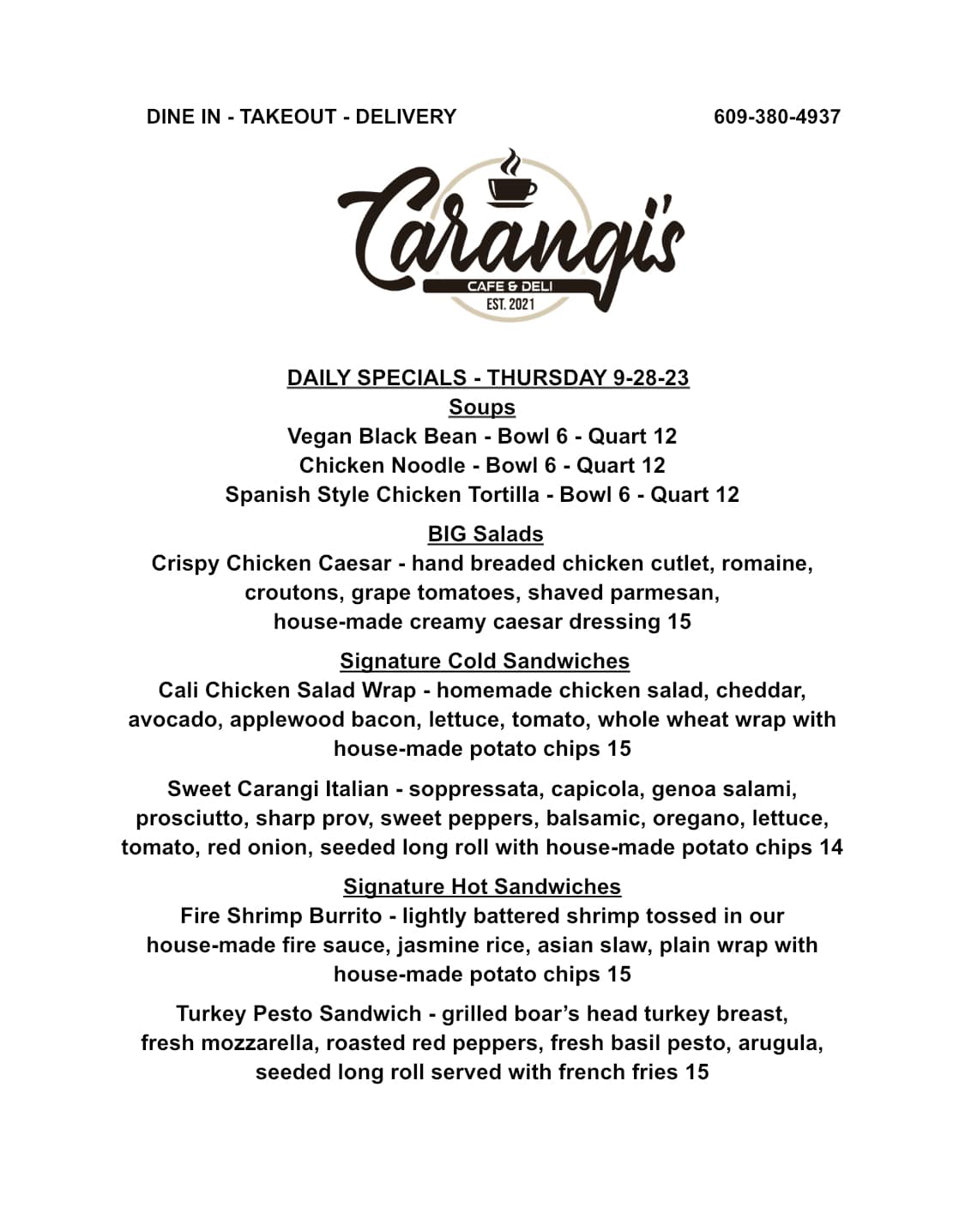 DINE IN - TAKEOUT - DELIVERY

609-380-4937

Carangi's
CAFE & DELI
EST. 2021

DAILY SPECIALS - THURSDAY 9-28-23

Soups
Vegan Black Bean - Bowl 6 - Quart 12
Chicken Noodle - Bowl 6 - Quart 12
Spanish Style Chicken Tortilla - Bowl 6 - Quart 12

BIG Salads
Crispy Chicken Caesar - hand breaded chicken cutlet, romaine, croutons, grape tomatoes, shaved parmesan, house-made creamy caesar dressing 15

Signature Cold Sandwiches
Cali Chicken Salad Wrap - homemade chicken salad, cheddar, avocado, applewood bacon, lettuce, tomato, whole wheat wrap with house-made potato chips 15

Sweet Carangi Italian - soppressata, capicola, genoa salami, prosciutto, sharp prov, sweet peppers, balsamic, oregano, lettuce, tomato, red onion, seeded long roll with house-made potato chips 14

Signature Hot Sandwiches
Fire Shrimp Burrito - lightly battered shrimp tossed in our house-made fire sauce, jasmine rice, asian slaw, plain wrap with house-made potato chips 15

Turkey Pesto Sandwich - grilled boar's head turkey breast, fresh mozzarella, roasted red peppers, fresh basil pesto, arugula, seeded long roll served with french fries 15